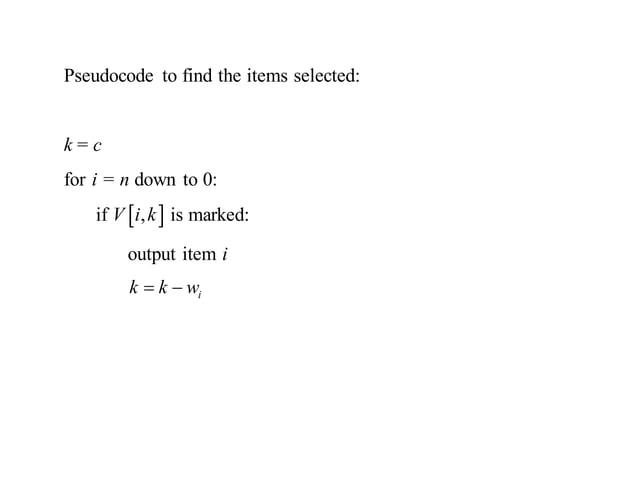 Pseudocode to find the items selected:

$k = c$

for $i = n$ down to 0:

if $V[i,k]$ is marked:

output item $i$

$k = k - w_i$